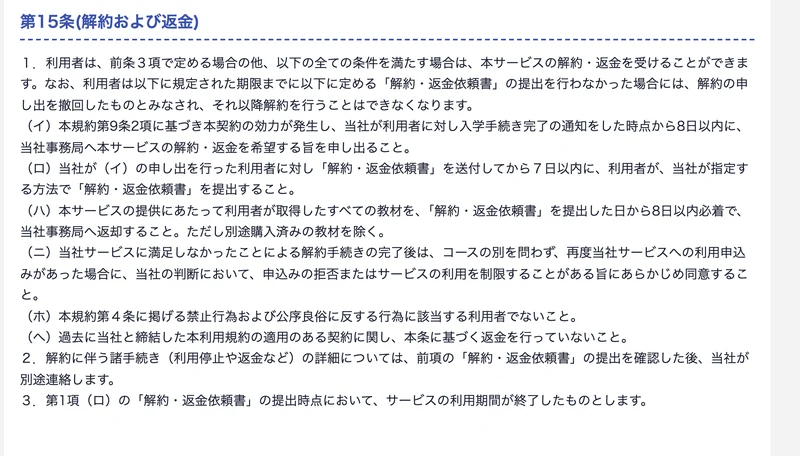 第15条(解約および返金)

１．利用者は、前条３項で定める場合の他、以下の全ての条件を満たす場合は、本サービスの解約・返金を受けることができます。なお、利用者は以下に規定された期限までに以下に定める「解約・返金依頼書」の提出を行わなかった場合には、解約の申し出を撤回したものとみなされ、それ以降解約を行うことはできなくなります。
（イ）本規約第9条2項に基づき本契約の効力が発生し、当社が利用者に対し入学手続き完了の通知をした時点から8日以内に、当社事務局へ本サービスの解約・返金を希望する旨を申し出ること。
（ロ）当社が（イ）の申し出を行った利用者に対し「解約・返金依頼書」を送付してから７日以内に、利用者が、当社が指定する方法で「解約・返金依頼書」を提出すること。
（ハ）本サービスの提供にあたって利用者が取得したすべての教材を、「解約・返金依頼書」を提出した日から8日以内必着で、当社事務局へ返却すること。ただし別途購入済みの教材を除く。
（ニ）当社サービスに満足しなかったことによる解約手続きの完了後は、コースの別を問わず、再度当社サービスへの利用申込みがあった場合に、当社の判断において、申込みの拒否またはサービスの利用を制限することがある旨にあらかじめ同意すること。
（ホ）本規約第４条に掲げる禁止行為および公序良俗に反する行為に該当する利用者でないこと。
（ヘ）過去に当社と締結した本利用規約の適用のある契約に関し、本条に基づく返金を行っていないこと。
２．解約に伴う諸手続き（利用停止や返金など）の詳細については、前項の「解約・返金依頼書」の提出を確認した後、当社が別途連絡します。
３．第1項（ロ）の「解約・返金依頼書」の提出時点において、サービスの利用期間が終了したものとします。